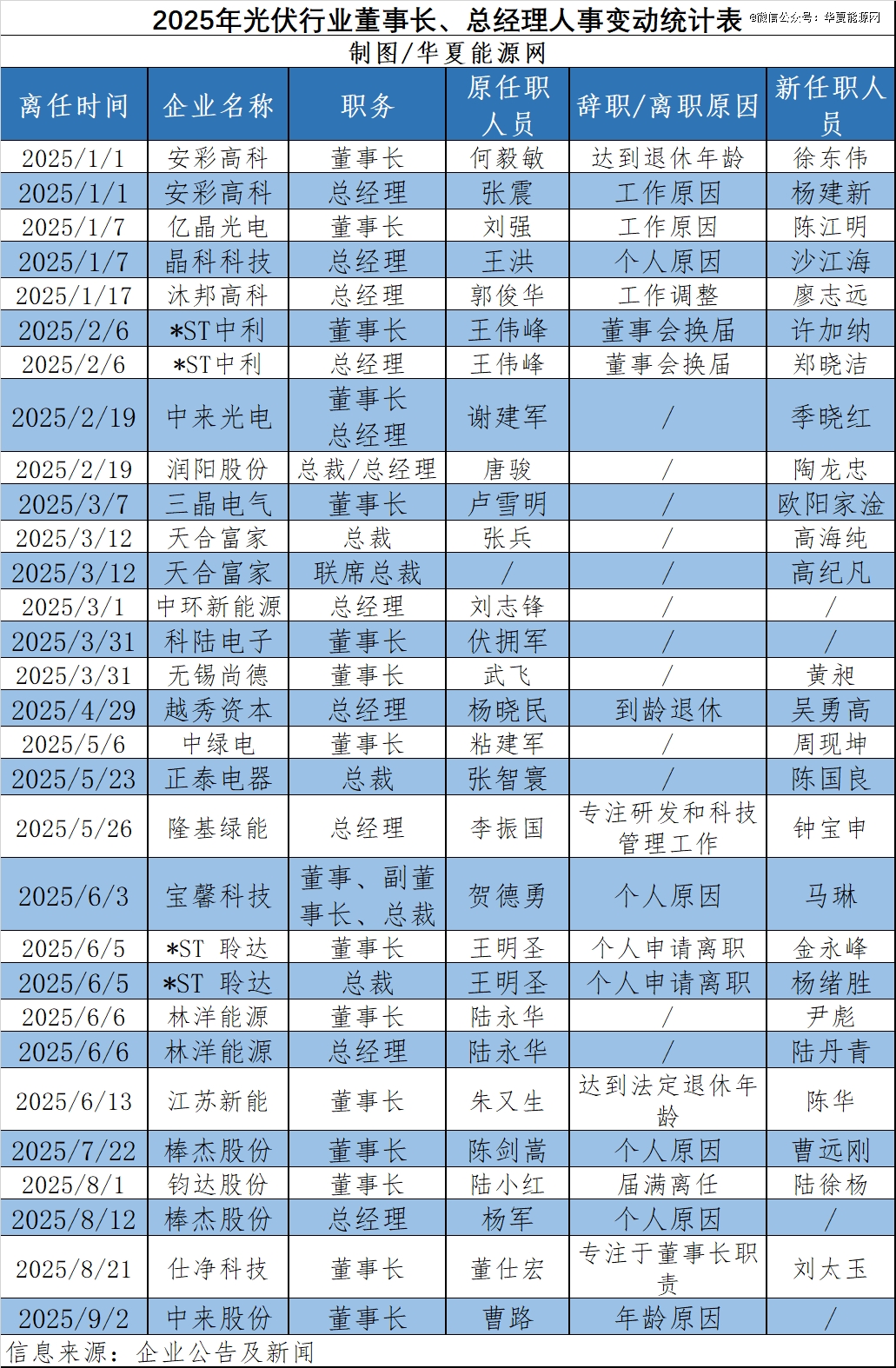 2025年光伏行业董事长、总经理人事变动统计表

@微信公众号：华夏能源网

制图/华夏能源网

| 离任时间 | 企业名称 | 职务 | 原任职人员 | 辞职/离职原因 | 新任职人员 |
|---|---|---|---|---|---|
| 2025/1/1 | 安彩高科 | 董事长 | 何毅敏 | 达到退休年龄 | 徐东伟 |
| 2025/1/1 | 安彩高科 | 总经理 | 张震 | 工作原因 | 杨建新 |
| 2025/1/7 | 亿晶光电 | 董事长 | 刘强 | 工作原因 | 陈江明 |
| 2025/1/7 | 晶科科技 | 总经理 | 王洪 | 个人原因 | 沙江海 |
| 2025/1/17 | 沐邦高科 | 总经理 | 郭俊华 | 工作调整 | 廖志远 |
| 2025/2/6 | *ST中利 | 董事长 | 王伟峰 | 董事会换届 | 许加纳 |
| 2025/2/6 | *ST中利 | 总经理 | 王伟峰 | 董事会换届 | 郑晓洁 |
| 2025/2/19 | 中来光电 | 董事长 总经理 | 谢建军 | / | 季晓红 |
| 2025/2/19 | 润阳股份 | 总裁/总经理 | 唐骏 | / | 陶龙忠 |
| 2025/3/7 | 三晶电气 | 董事长 | 卢雪明 | / | 欧阳家淦 |
| 2025/3/12 | 天合富家 | 总裁 | 张兵 | / | 高海纯 |
| 2025/3/12 | 天合富家 | 联席总裁 | / | / | 高纪凡 |
| 2025/3/1 | 中环新能源 | 总经理 | 刘志锋 | / | / |
| 2025/3/31 | 科陆电子 | 董事长 | 伏拥军 | / | / |
| 2025/3/31 | 无锡尚德 | 董事长 | 武飞 | / | 黄昶 |
| 2025/4/29 | 越秀资本 | 总经理 | 杨晓民 | 到龄退休 | 吴勇高 |
| 2025/5/6 | 中绿电 | 董事长 | 粘建军 | / | 周现坤 |
| 2025/5/23 | 正泰电器 | 总裁 | 张智寰 | / | 陈国良 |
| 2025/5/26 | 隆基绿能 | 总经理 | 李振国 | 专注研发和科技管理工作 | 钟宝申 |
| 2025/6/3 | 宝馨科技 | 董事、副董事长、总裁 | 贺德勇 | 个人原因 | 马琳 |
| 2025/6/5 | *ST 聆达 | 董事长 | 王明圣 | 个人申请离职 | 金永峰 |
| 2025/6/5 | *ST 聆达 | 总裁 | 王明圣 | 个人申请离职 | 杨绪胜 |
| 2025/6/6 | 林洋能源 | 董事长 | 陆永华 | / | 尹彪 |
| 2025/6/6 | 林洋能源 | 总经理 | 陆永华 | / | 陆丹青 |
| 2025/6/13 | 江苏新能 | 董事长 | 朱又生 | 达到法定退休年龄 | 陈华 |
| 2025/7/22 | 棒杰股份 | 董事长 | 陈剑嵩 | 个人原因 | 曹远刚 |
| 2025/8/1 | 钧达股份 | 董事长 | 陆小红 | 届满离任 | 陆徐杨 |
| 2025/8/12 | 棒杰股份 | 总经理 | 杨军 | 个人原因 | / |
| 2025/8/21 | 仕净科技 | 董事长 | 董仕宏 | 专注于董事长职责 | 刘太玉 |
| 2025/9/2 | 中来股份 | 董事长 | 曹路 | 年龄原因 | / |

信息来源：企业公告及新闻